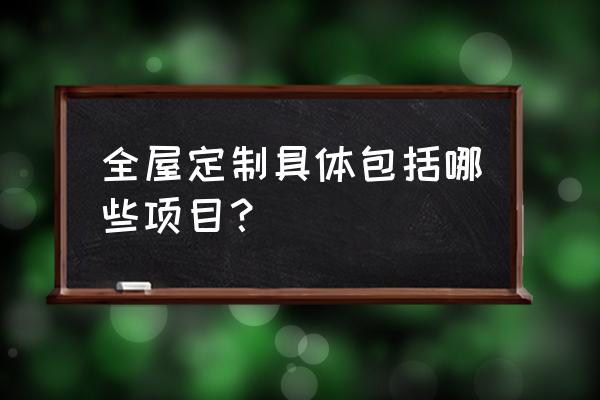 全屋定制具体包括哪些项目？